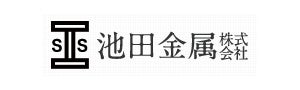 S S 池田金属 株式会社